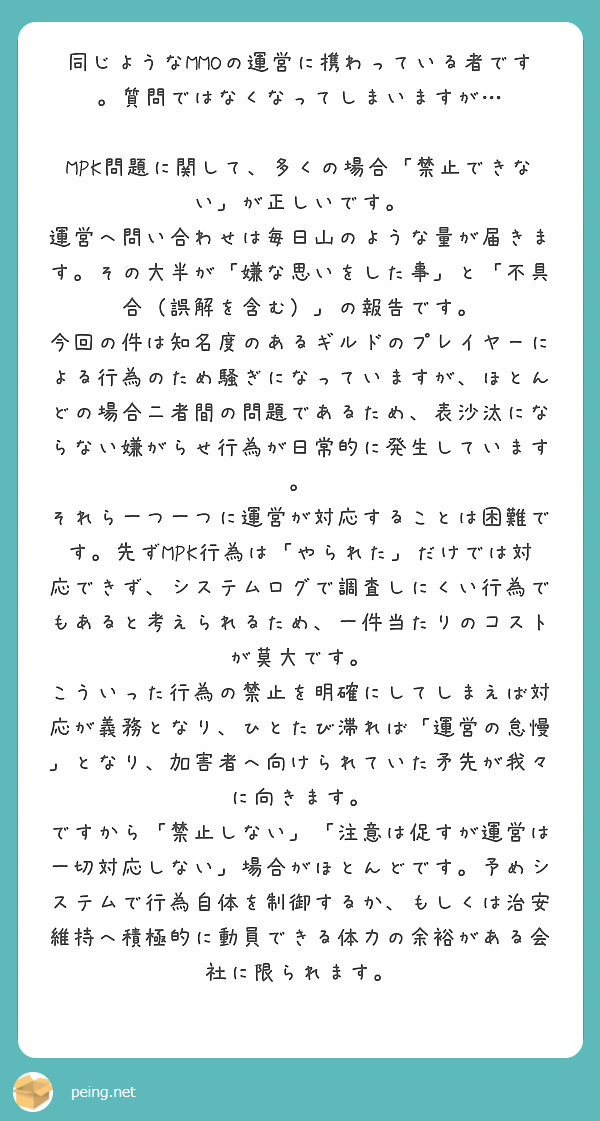 同じようなMMOの運営に携わっている者です。質問ではなくなってしまいますが…

MPK問題に関して、多くの場合「禁止できない」が正しいです。
運営へ問い合わせは毎日山のような量が届きます。その大半が「嫌な思いをした事」と「不具合（誤解を含む）」の報告です。
今回の件は知名度のあるギルドのプレイヤーによる行為のため騒ぎになっていますが、ほとんどの場合二者間の問題であるため、表沙汰にならない嫌がらせ行為が日常的に発生しています。
それら一つ一つに運営が対応することは困難です。先ずMPK行為は「やられた」だけでは対応できず、システムログで調査しにくい行為でもあると考えられるため、一件当たりのコストが莫大です。
こういった行為の禁止を明確にしてしまえば対応が義務となり、ひとたび滞れば「運営の怠慢」となり、加害者へ向けられていた矛先が我々に向きます。
ですから「禁止しない」「注意は促すが運営は一切対応しない」場合がほとんどです。予めシステムで行為自体を制御するか、もしくは治安維持へ積極的に動員できる体力の余裕がある会社に限られます。

peing.net